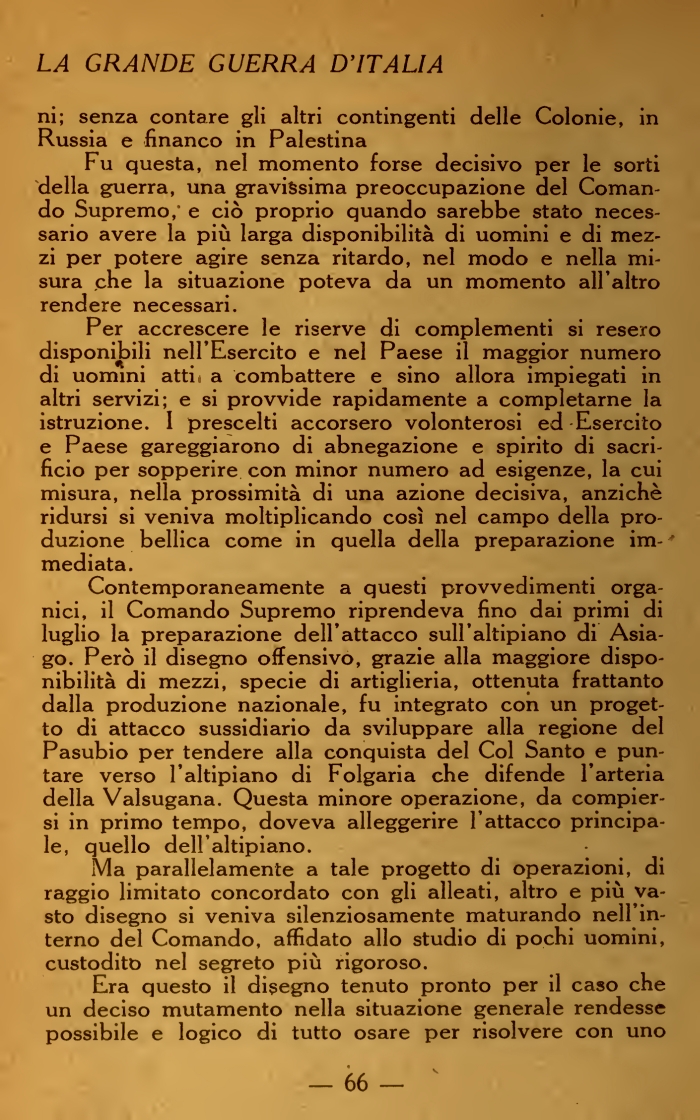 LA GRANDE GUERRA D'ITALIA

ni; senza contare gli altri contingenti delle Colonie, in Russia e financo in Palestina

Fu questa, nel momento forse decisivo per le sorti della guerra, una gravissima preoccupazione del Comando Supremo, e ciò proprio quando sarebbe stato necessario avere la più larga disponibilità di uomini e di mezzi per potere agire senza ritardo, nel modo e nella misura che la situazione poteva da un momento all'altro rendere necessari.

Per accrescere le riserve di complementi si resero disponibili nell'Esercito e nel Paese il maggior numero di uomini atti a combattere e sino allora impiegati in altri servizi; e si provvide rapidamente a completarne la istruzione. I prescelti accorsero volonterosi ed Esercito e Paese gareggiarono di abnegazione e spirito di sacrificio per sopperire con minor numero ad esigenze, la cui misura, nella prossimità di una azione decisiva, anzichè ridursi si veniva moltiplicando così nel campo della produzione bellica come in quella della preparazione immediata.

Contemporaneamente a questi provvedimenti organici, il Comando Supremo riprendeva fino dai primi di luglio la preparazione dell'attacco sull'altipiano di Asiago. Però il disegno offensivo, grazie alla maggiore disponibilità di mezzi, specie di artiglieria, ottenuta frattanto dalla produzione nazionale, fu integrato con un progetto di attacco sussidiario da sviluppare alla regione del Pasubio per tendere alla conquista del Col Santo e puntare verso l'altipiano di Folgaria che difende l'arteria della Valsugana. Questa minore operazione, da compiersi in primo tempo, doveva alleggerire l'attacco principale, quello dell'altipiano.

Ma parallelamente a tale progetto di operazioni, di raggio limitato concordato con gli alleati, altro e più vasto disegno si veniva silenziosamente maturando nell'interno del Comando, affidato allo studio di pochi uomini, custodito nel segreto più rigoroso.

Era questo il disegno tenuto pronto per il caso che un deciso mutamento nella situazione generale rendesse possibile e logico di tutto osare per risolvere con uno

— 66 —